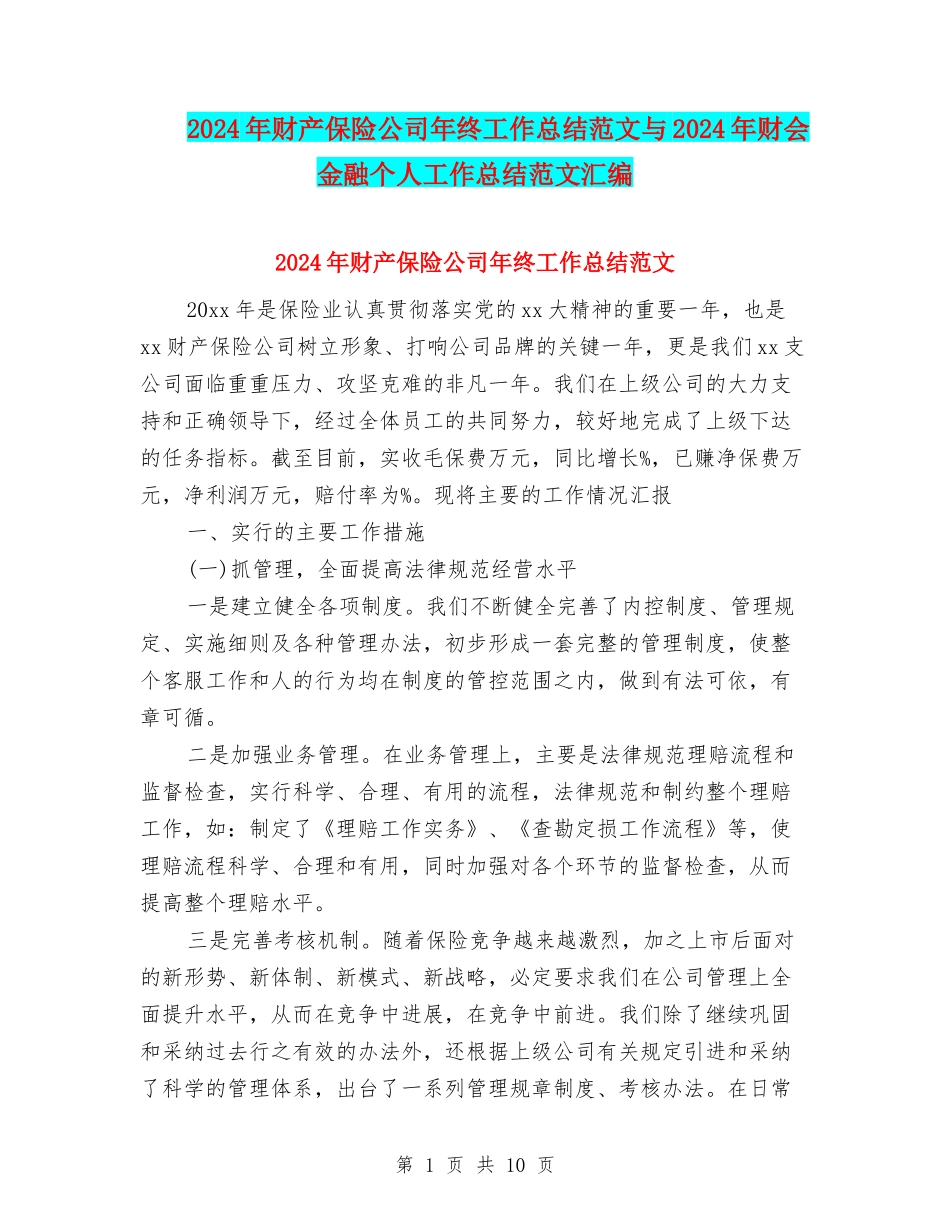 2024年财产保险公司年终工作总结范文与2024年财会金融个人工作总结范文汇编

2024年财产保险公司年终工作总结范文

20xx年是保险业认真贯彻落实党的xx大精神的重要一年，也是xx财产保险公司树立形象、打响公司品牌的关键一年，更是我们xx支公司面临重重压力、攻坚克难的非凡一年。我们在上级公司的大力支持和正确领导下，经过全体员工的共同努力，较好地完成了上级下达的任务指标。截至目前，实收毛保费万元，同比增长%，已赚净保费万元，净利润万元，赔付率为%。现将主要的工作情况汇报

一、实行的主要工作措施

(一)抓管理，全面提高法律规范经营水平

一是建立健全各项制度。我们不断健全完善了内控制度、管理规定、实施细则及各种管理办法，初步形成一套完整的管理制度，使整个客服工作和人的行为均在制度的管控范围之内，做到有法可依，有章可循。

二是加强业务管理。在业务管理上，主要是法律规范理赔流程和监督检查，实行科学、合理、有用的流程，法律规范和制约整个理赔工作，如：制定了《理赔工作实务》、《查勘定损工作流程》等，使理赔流程科学、合理和有用，同时加强对各个环节的监督检查，从而提高整个理赔水平。

三是完善考核机制。随着保险竞争越来越激烈，加之上市后面对的新形势、新体制、新模式、新战略，必定要求我们在公司管理上全面提升水平，从而在竞争中进展，在竞争中前进。我们除了继续巩固和采纳过去行之有效的办法外，还根据上级公司有关规定引进和采纳了科学的管理体系，出台了一系列管理规章制度、考核办法。在日常

第 1 页 共 10 页